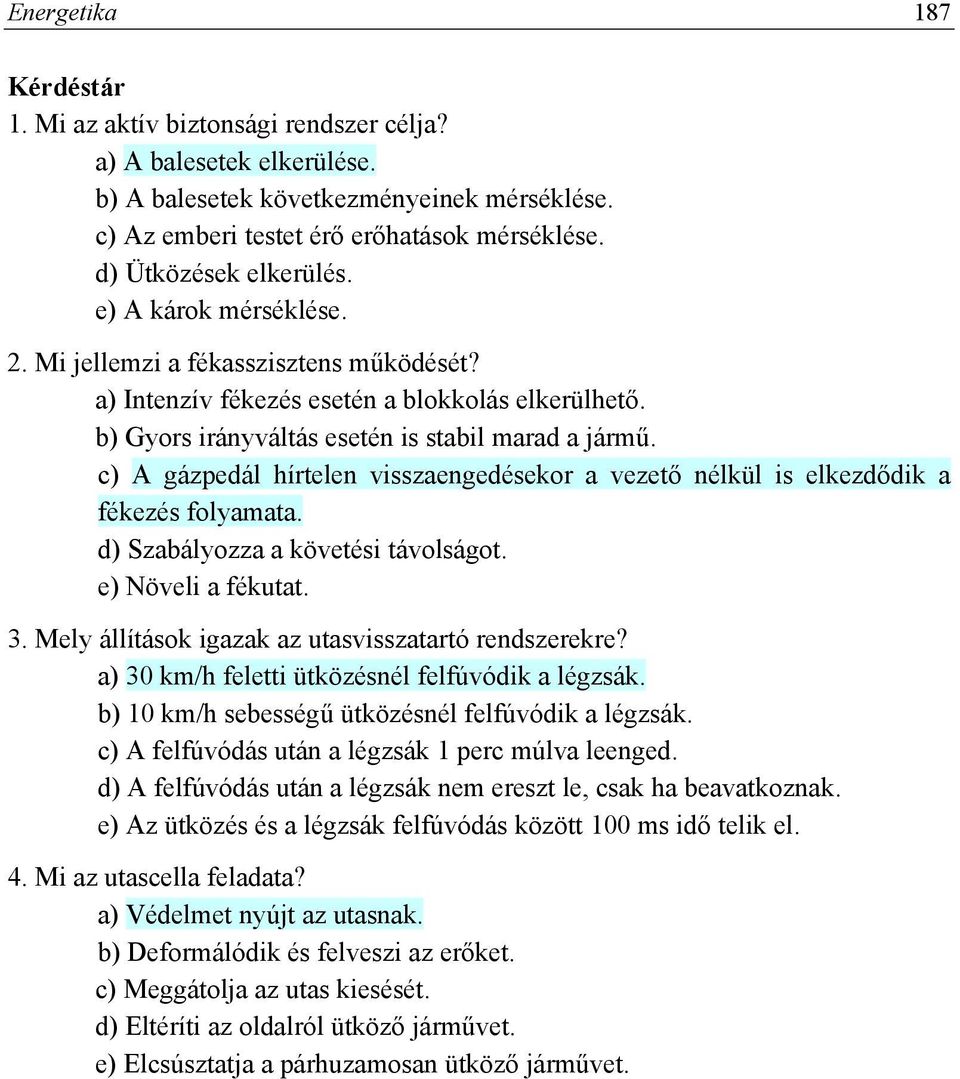 Energetika 187

Kérdéstár
1. Mi az aktív biztonsági rendszer célja?
a) A balesetek elkerülése.
b) A balesetek következményeinek mérséklése.
c) Az emberi testet érő erőhatások mérséklése.
d) Ütközések elkerülés.
e) A károk mérséklése.

2. Mi jellemzi a fékasszisztens működését?
a) Intenzív fékezés esetén a blokkolás elkerülhető.
b) Gyors irányváltás esetén is stabil marad a jármű.
c) A gázpedál hírtelen visszaengedésekor a vezető nélkül is elkezdődik a fékezés folyamata.
d) Szabályozza a követési távolságot.
e) Növeli a fékutat.

3. Mely állítások igazak az utasvisszatartó rendszerekre?
a) 30 km/h feletti ütközésnél felfúvódik a légzsák.
b) 10 km/h sebességű ütközésnél felfúvódik a légzsák.
c) A felfúvódás után a légzsák 1 perc múlva leenged.
d) A felfúvódás után a légzsák nem ereszt le, csak ha beavatkoznak.
e) Az ütközés és a légzsák felfúvódás között 100 ms idő telik el.

4. Mi az utascella feladata?
a) Védelmet nyújt az utasnak.
b) Deformálódik és felveszi az erőket.
c) Meggátolja az utas kiesését.
d) Eltéríti az oldalról ütköző járművet.
e) Elcsúsztatja a párhuzamosan ütköző járművet.